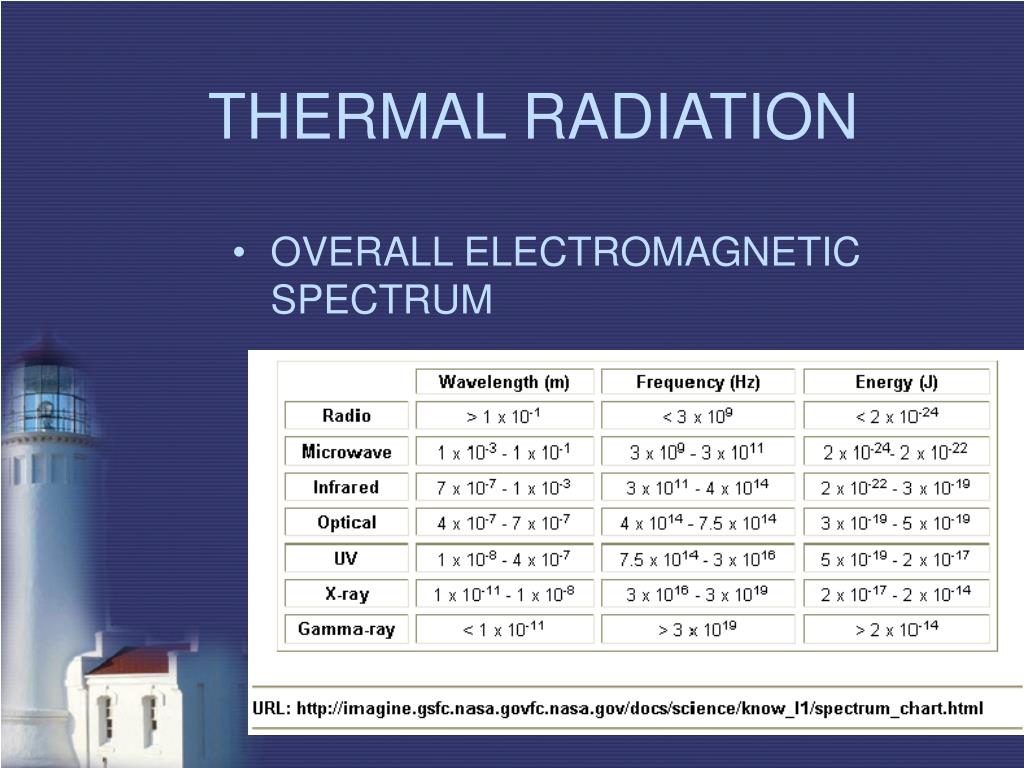 THERMAL RADIATION

• OVERALL ELECTROMAGNETIC SPECTRUM

| | Wavelength (m) | Frequency (Hz) | Energy (J) |
|---|---|---|---|
| Radio | $> 1 \times 10^{-1}$ | $< 3 \times 10^{9}$ | $< 2 \times 10^{-24}$ |
| Microwave | $1 \times 10^{-3} - 1 \times 10^{-1}$ | $3 \times 10^{9} - 3 \times 10^{11}$ | $2 \times 10^{-24} - 2 \times 10^{-22}$ |
| Infrared | $7 \times 10^{-7} - 1 \times 10^{-3}$ | $3 \times 10^{11} - 4 \times 10^{14}$ | $2 \times 10^{-22} - 3 \times 10^{-19}$ |
| Optical | $4 \times 10^{-7} - 7 \times 10^{-7}$ | $4 \times 10^{14} - 7.5 \times 10^{14}$ | $3 \times 10^{-19} - 5 \times 10^{-19}$ |
| UV | $1 \times 10^{-8} - 4 \times 10^{-7}$ | $7.5 \times 10^{14} - 3 \times 10^{16}$ | $5 \times 10^{-19} - 2 \times 10^{-17}$ |
| X-ray | $1 \times 10^{-11} - 1 \times 10^{-8}$ | $3 \times 10^{16} - 3 \times 10^{19}$ | $2 \times 10^{-17} - 2 \times 10^{-14}$ |
| Gamma-ray | $< 1 \times 10^{-11}$ | $> 3 \times 10^{19}$ | $> 2 \times 10^{-14}$ |

URL: http://imagine.gsfc.nasa.govfc.nasa.gov/docs/science/know_l1/spectrum_chart.html